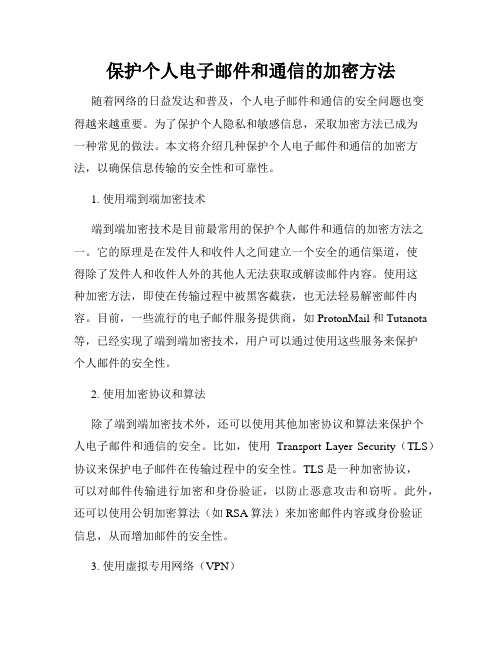 保护个人电子邮件和通信的加密方法

随着网络的日益发达和普及，个人电子邮件和通信的安全问题也变得越来越重要。为了保护个人隐私和敏感信息，采取加密方法已成为一种常见的做法。本文将介绍几种保护个人电子邮件和通信的加密方法，以确保信息传输的安全性和可靠性。

1. 使用端到端加密技术

端到端加密技术是目前最常用的保护个人邮件和通信的加密方法之一。它的原理是在发件人和收件人之间建立一个安全的通信渠道，使得除了发件人和收件人外的其他人无法获取或解读邮件内容。使用这种加密方法，即使在传输过程中被黑客截获，也无法轻易解密邮件内容。目前，一些流行的电子邮件服务提供商，如 ProtonMail 和 Tutanota 等，已经实现了端到端加密技术，用户可以通过使用这些服务来保护个人邮件的安全性。

2. 使用加密协议和算法

除了端到端加密技术外，还可以使用其他加密协议和算法来保护个人电子邮件和通信的安全。比如，使用 Transport Layer Security（TLS）协议来保护电子邮件在传输过程中的安全性。TLS 是一种加密协议，可以对邮件传输进行加密和身份验证，以防止恶意攻击和窃听。此外，还可以使用公钥加密算法（如 RSA 算法）来加密邮件内容或身份验证信息，从而增加邮件的安全性。

3. 使用虚拟专用网络（VPN）